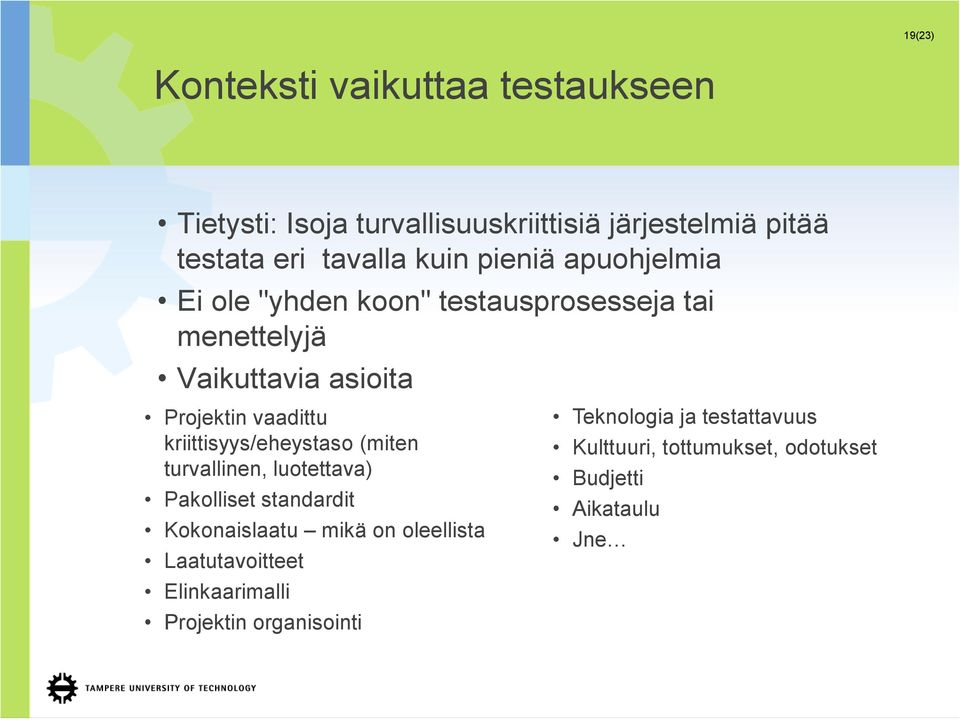 19(23)

Konteksti vaikuttaa testaukseen

• Tietysti: Isoja turvallisuuskriittisiä järjestelmiä pitää testata eri tavalla kuin pieniä apuohjelmia
• Ei ole "yhden koon" testausprosesseja tai menettelyjä
• Vaikuttavia asioita

• Projektin vaadittu kriittisyys/eheystaso (miten turvallinen, luotettava)
• Pakolliset standardit
• Kokonaislaatu – mikä on oleellista
• Laatutavoitteet
• Elinkaarimalli
• Projektin organisointi

• Teknologia ja testattavuus
• Kulttuuri, tottumukset, odotukset
• Budjetti
• Aikataulu
• Jne…

TAMPERE UNIVERSITY OF TECHNOLOGY